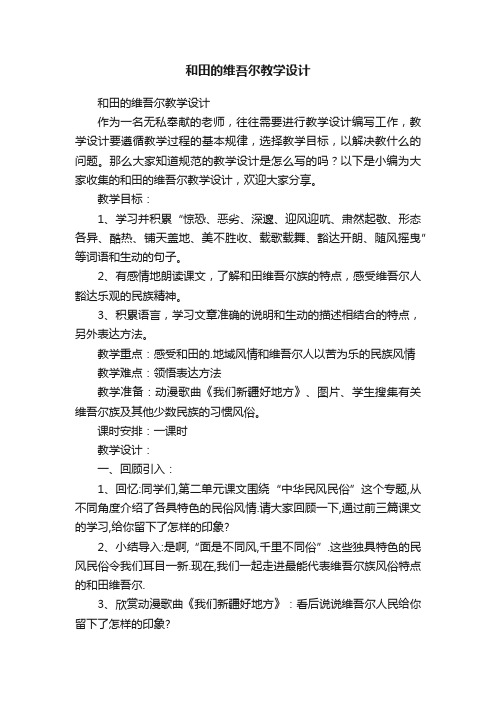 和田的维吾尔教学设计

和田的维吾尔教学设计

作为一名无私奉献的老师，往往需要进行教学设计编写工作，教学设计要遵循教学过程的基本规律，选择教学目标，以解决教什么的问题。那么大家知道规范的教学设计是怎么写的吗？以下是小编为大家收集的和田的维吾尔教学设计，欢迎大家分享。

教学目标：

1、学习并积累“惊恐、恶劣、深邃、迎风迎吭、肃然起敬、形态各异、酷热、铺天盖地、美不胜收、载歌载舞、豁达开朗、随风摇曳”等词语和生动的句子。

2、有感情地朗读课文，了解和田维吾尔族的特点，感受维吾尔人豁达乐观的民族精神。

3、积累语言，学习文章准确的说明和生动的描述相结合的特点，另外表达方法。

教学重点：感受和田的.地域风情和维吾尔人以苦为乐的民族风情

教学难点：领悟表达方法

教学准备：动漫歌曲《我们新疆好地方》、图片、学生搜集有关维吾尔族及其他少数民族的习惯风俗。

课时安排：一课时

教学设计：

一、回顾引入：

1、回忆:同学们,第二单元课文围绕“中华民风民俗”这个专题,从不同角度介绍了各具特色的民俗风情.请大家回顾一下,通过前三篇课文的学习,给你留下了怎样的印象?

2、小结导入:是啊,“面是不同风,千里不同俗”.这些独具特色的民风民俗令我们耳目一新.现在,我们一起走进最能代表维吾尔族风俗特点的和田维吾尔.

3、欣赏动漫歌曲《我们新疆好地方》：看后说说维吾尔人民给你留下了怎样的印象?